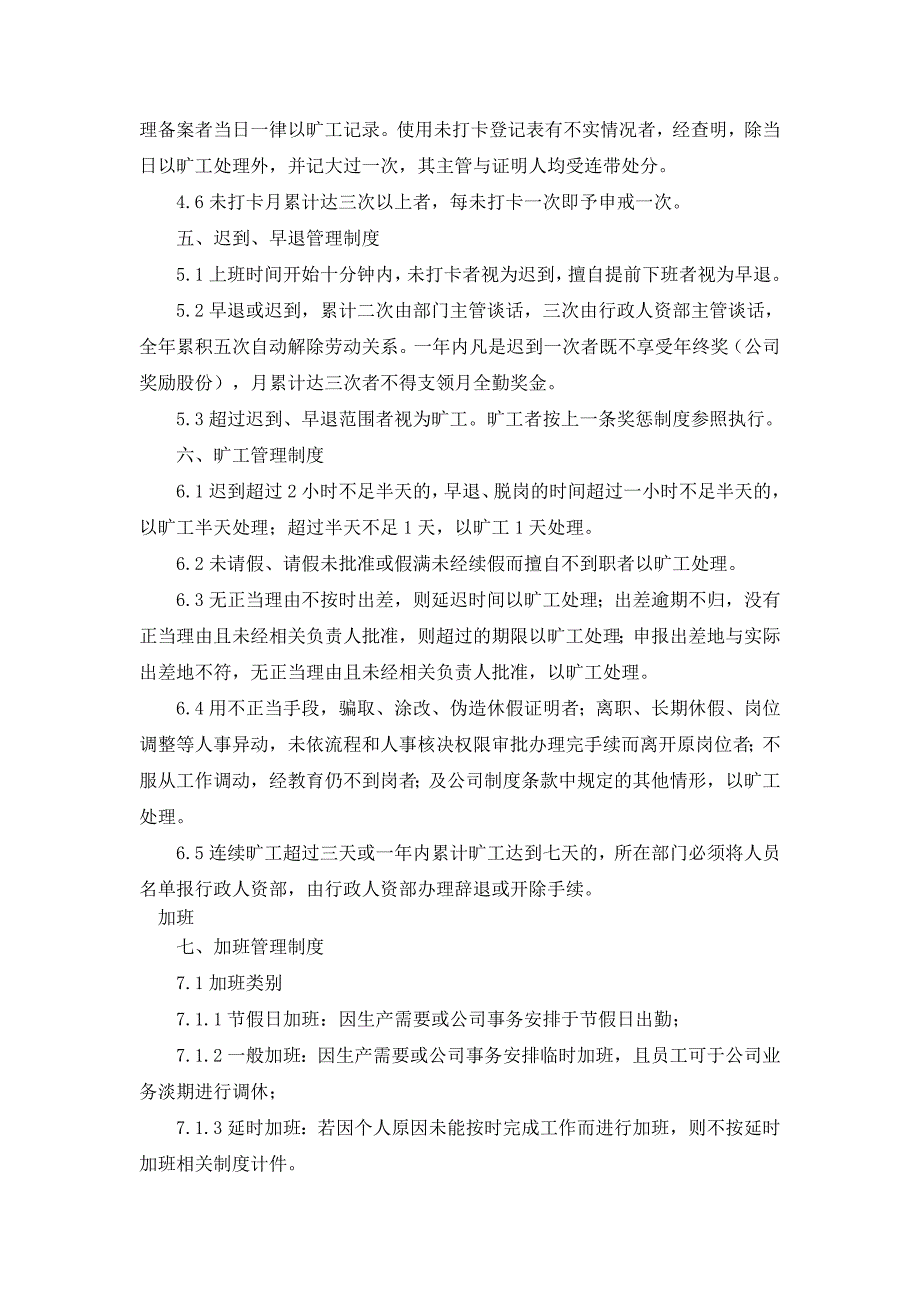 理备案者当日一律以旷工记录。使用未打卡登记表有不实情况者，经查明，除当日以旷工处理外，并记大过一次，其主管与证明人均受连带处分。

4.6 未打卡月累计达三次以上者，每未打卡一次即予申戒一次。

五、迟到、早退管理制度

5.1 上班时间开始十分钟内，未打卡者视为迟到，擅自提前下班者视为早退。

5.2 早退或迟到，累计二次由部门主管谈话，三次由行政人资部主管谈话，全年累积五次自动解除劳动关系。一年内凡是迟到一次者既不享受年终奖（公司奖励股份），月累计达三次者不得支领月全勤奖金。

5.3 超过迟到、早退范围者视为旷工。旷工者按上一条奖惩制度参照执行。

六、旷工管理制度

6.1 迟到超过 2 小时不足半天的，早退、脱岗的时间超过一小时不足半天的，以旷工半天处理；超过半天不足 1 天，以旷工 1 天处理。

6.2 未请假、请假未批准或假满未经续假而擅自不到职者以旷工处理。

6.3 无正当理由不按时出差，则延迟时间以旷工处理；出差逾期不归，没有正当理由且未经相关负责人批准，则超过的期限以旷工处理；申报出差地与实际出差地不符，无正当理由且未经相关负责人批准，以旷工处理。

6.4 用不正当手段，骗取、涂改、伪造休假证明者；离职、长期休假、岗位调整等人事异动，未依流程和人事核决权限审批办理完手续而离开原岗位者；不服从工作调动，经教育仍不到岗者；及公司制度条款中规定的其他情形，以旷工处理。

6.5 连续旷工超过三天或一年内累计旷工达到七天的，所在部门必须将人员名单报行政人资部，由行政人资部办理辞退或开除手续。

加班

七、加班管理制度

7.1 加班类别

7.1.1 节假日加班：因生产需要或公司事务安排于节假日出勤；

7.1.2 一般加班：因生产需要或公司事务安排临时加班，且员工可于公司业务淡期进行调休；

7.1.3 延时加班：若因个人原因未能按时完成工作而进行加班，则不按延时加班相关制度计件。